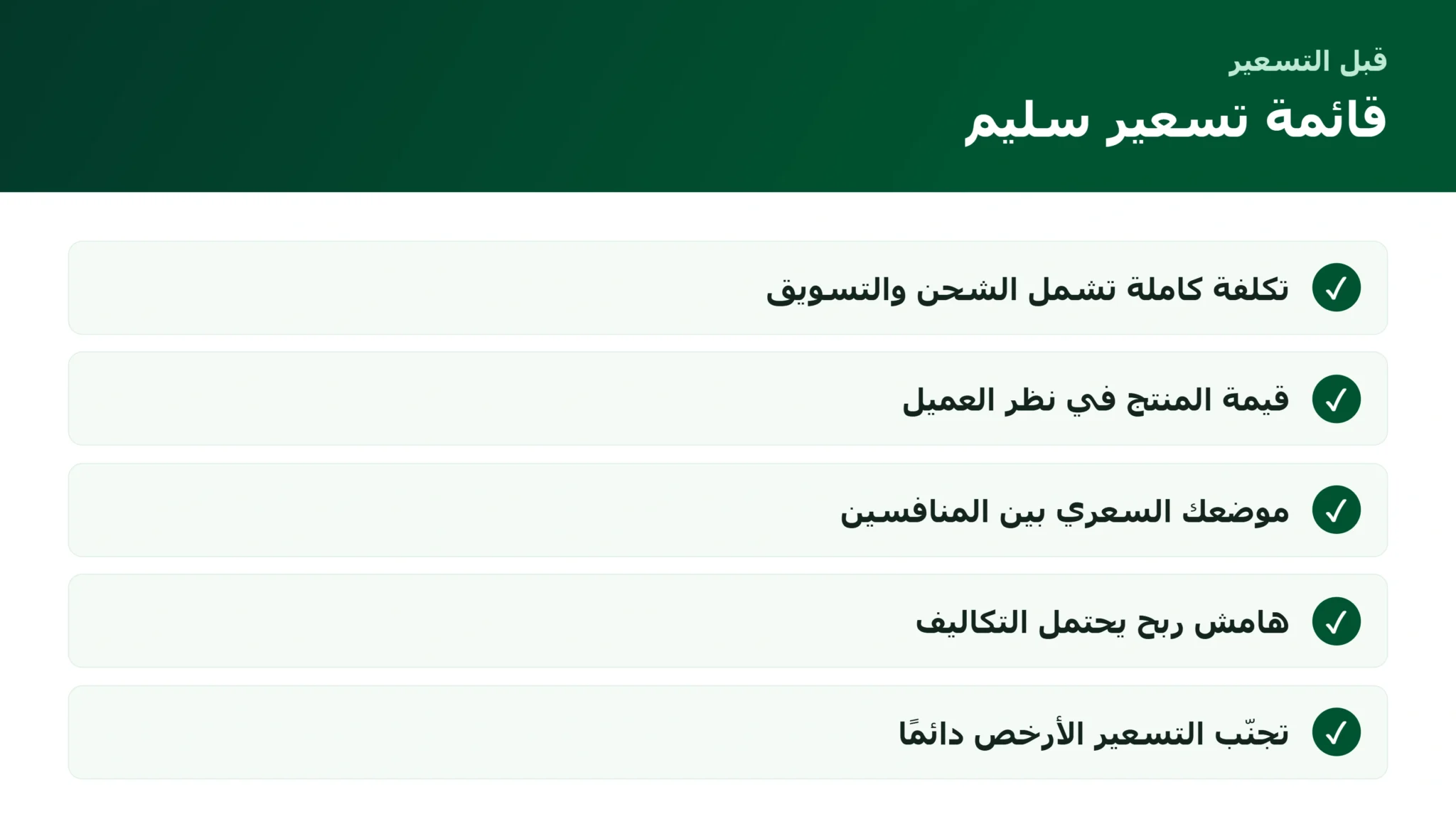 قبل التسعير

قائمة تسعير سليم

✓ تكلفة كاملة تشمل الشحن والتسويق

✓ قيمة المنتج في نظر العميل

✓ موضعك السعري بين المنافسين

✓ هامش ربح يحتمل التكاليف

✓ تجنّب التسعير الأرخص دائمًا